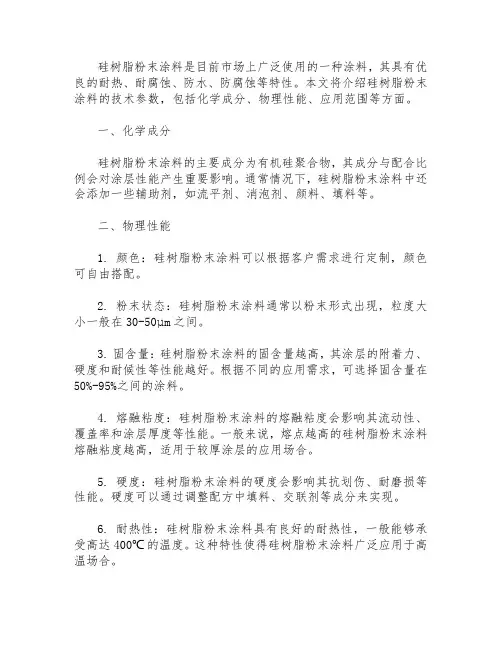 硅树脂粉末涂料是目前市场上广泛使用的一种涂料，其具有优良的耐热、耐腐蚀、防水、防腐蚀等特性。本文将介绍硅树脂粉末涂料的技术参数，包括化学成分、物理性能、应用范围等方面。

一、化学成分

硅树脂粉末涂料的主要成分为有机硅聚合物，其成分与配合比例会对涂层性能产生重要影响。通常情况下，硅树脂粉末涂料中还会添加一些辅助剂，如流平剂、消泡剂、颜料、填料等。

二、物理性能

1. 颜色：硅树脂粉末涂料可以根据客户需求进行定制，颜色可自由搭配。

2. 粉末状态：硅树脂粉末涂料通常以粉末形式出现，粒度大小一般在 30-50μm 之间。

3. 固含量：硅树脂粉末涂料的固含量越高，其涂层的附着力、硬度和耐候性等性能越好。根据不同的应用需求，可选择固含量在 50%-95%之间的涂料。

4. 熔融粘度：硅树脂粉末涂料的熔融粘度会影响其流动性、覆盖率和涂层厚度等性能。一般来说，熔点越高的硅树脂粉末涂料熔融粘度越高，适用于较厚涂层的应用场合。

5. 硬度：硅树脂粉末涂料的硬度会影响其抗划伤、耐磨损等性能。硬度可以通过调整配方中填料、交联剂等成分来实现。

6. 耐热性：硅树脂粉末涂料具有良好的耐热性，一般能够承受高达 400℃的温度。这种特性使得硅树脂粉末涂料广泛应用于高温场合。